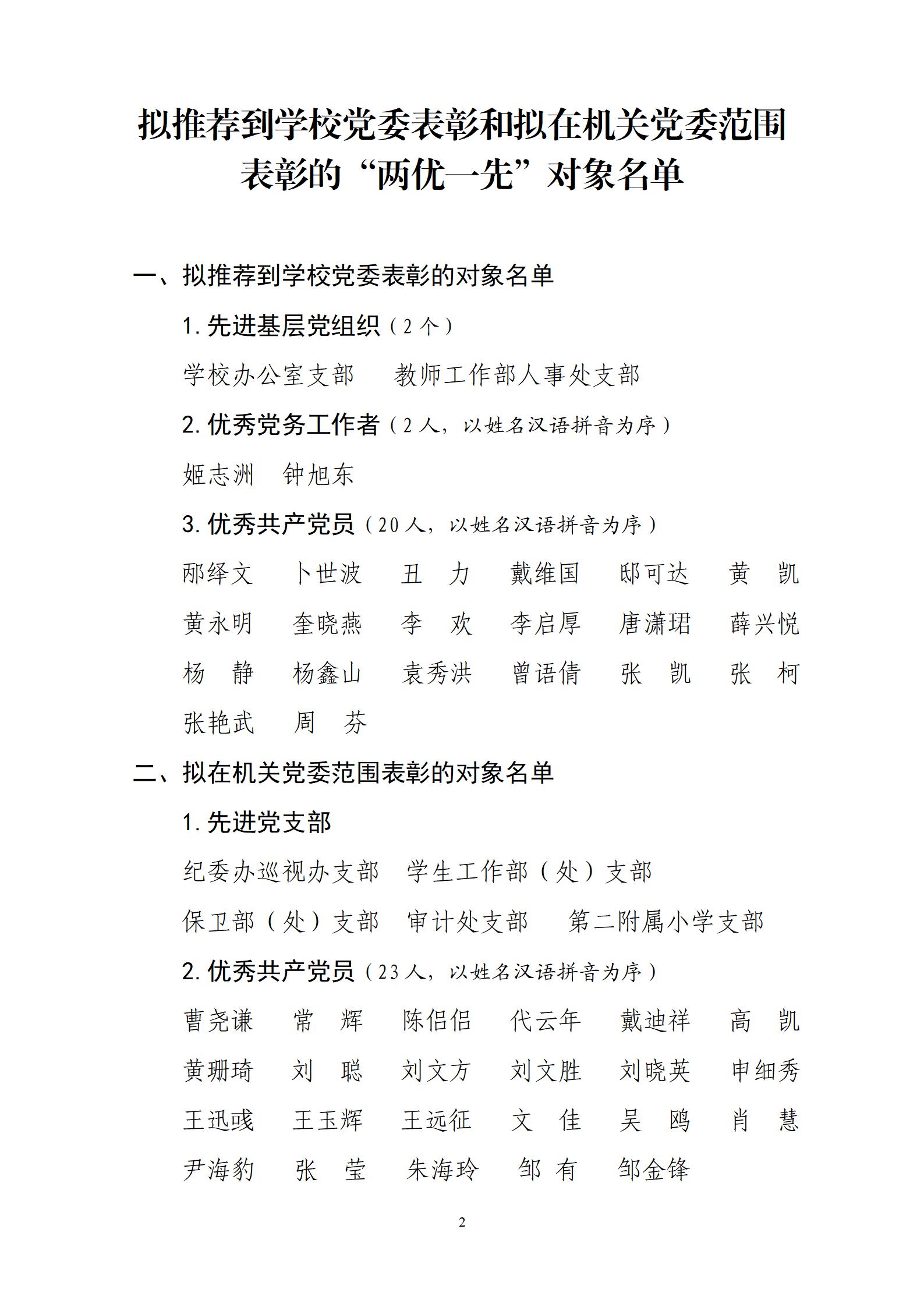 拟推荐到学校党委表彰和拟在机关党委范围表彰的“两优一先”对象名单

一、拟推荐到学校党委表彰的对象名单

1. 先进基层党组织（2 个）

学校办公室支部　教师工作部人事处支部

2. 优秀党务工作者（2 人，以姓名汉语拼音为序）

姬志洲　钟旭东

3. 优秀共产党员（20 人，以姓名汉语拼音为序）

邴绎文　卜世波　丑　力　戴维国　邸可达　黄　凯
黄永明　奎晓燕　李　欢　李启厚　唐潇珺　薛兴悦
杨　静　杨鑫山　袁秀洪　曾语倩　张　凯　张　柯
张艳武　周　芬

二、拟在机关党委范围表彰的对象名单

1. 先进党支部

纪委办巡视办支部　学生工作部（处）支部
保卫部（处）支部　审计处支部　第二附属小学支部

2. 优秀共产党员（23 人，以姓名汉语拼音为序）

曹尧谦　常　辉　陈侣侣　代云年　戴迪祥　高　凯
黄珊琦　刘　聪　刘文方　刘文胜　刘晓英　申细秀
王迅彧　王玉辉　王远征　文　佳　吴　鸥　肖　慧
尹海豹　张　莹　朱海玲　邹　有　邹金锋

2